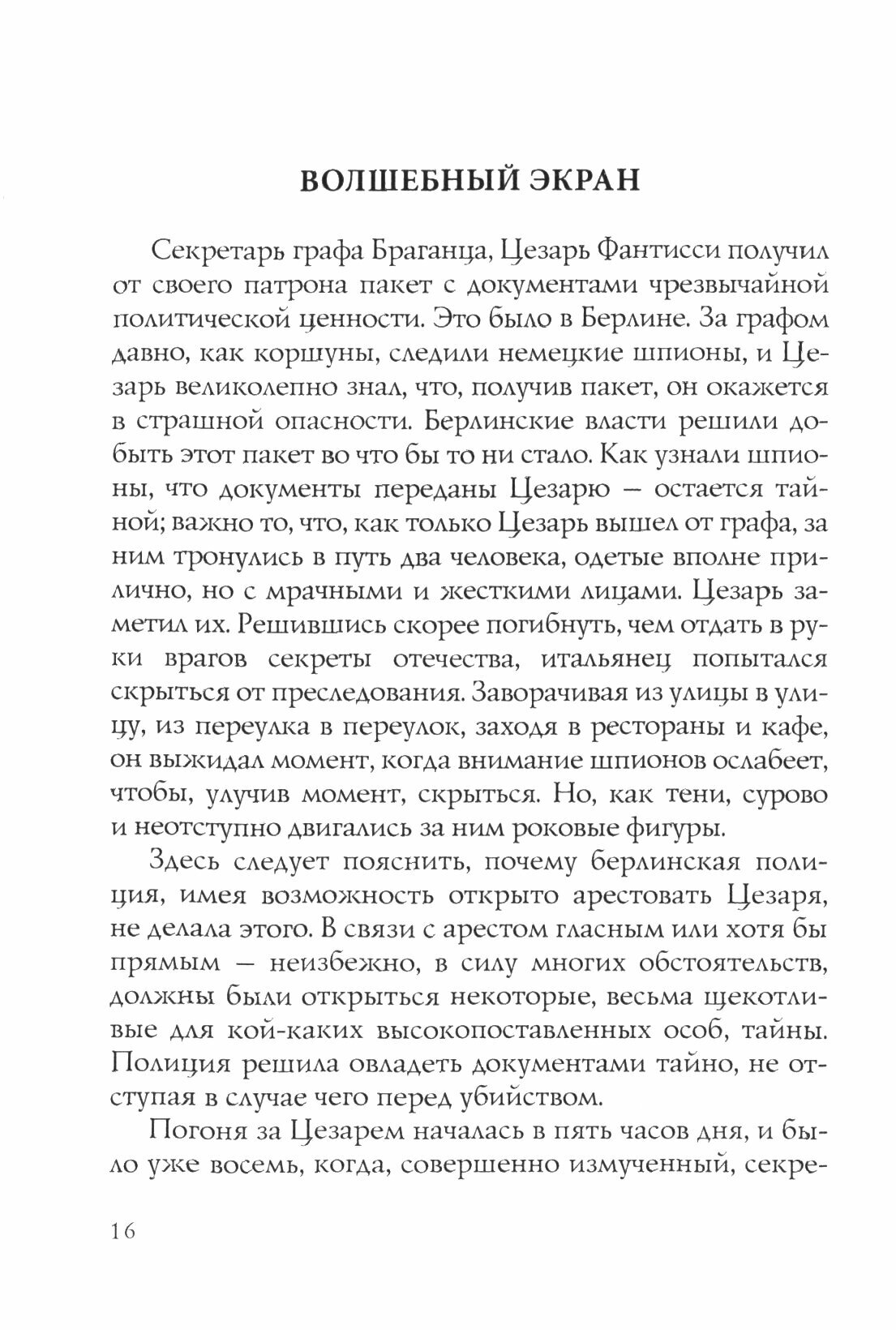 ВОЛШЕБНЫЙ ЭКРАН

Секретарь графа Браганца, Цезарь Фантисси получил от своего патрона пакет с документами чрезвычайной политической ценности. Это было в Берлине. За графом давно, как коршуны, следили немецкие шпионы, и Цезарь великолепно знал, что, получив пакет, он окажется в страшной опасности. Берлинские власти решили добыть этот пакет во что бы то ни стало. Как узнали шпионы, что документы переданы Цезарю — остается тайной; важно то, что, как только Цезарь вышел от графа, за ним тронулись в путь два человека, одетые вполне прилично, но с мрачными и жесткими лицами. Цезарь заметил их. Решившись скорее погибнуть, чем отдать в руки врагов секреты отечества, итальянец попытался скрыться от преследования. Заворачивая из улицы в улицу, из переулка в переулок, заходя в рестораны и кафе, он выжидал момент, когда внимание шпионов ослабеет, чтобы, улучив момент, скрыться. Но, как тени, сурово и неотступно двигались за ним роковые фигуры.

Здесь следует пояснить, почему берлинская полиция, имея возможность открыто арестовать Цезаря, не делала этого. В связи с арестом гласным или хотя бы прямым — неизбежно, в силу многих обстоятельств, должны были открыться некоторые, весьма щекотливые для кой-каких высокопоставленных особ, тайны. Полиция решила овладеть документами тайно, не отступая в случае чего перед убийством.

Погоня за Цезарем началась в пять часов дня, и было уже восемь, когда, совершенно измученный, секре-

16